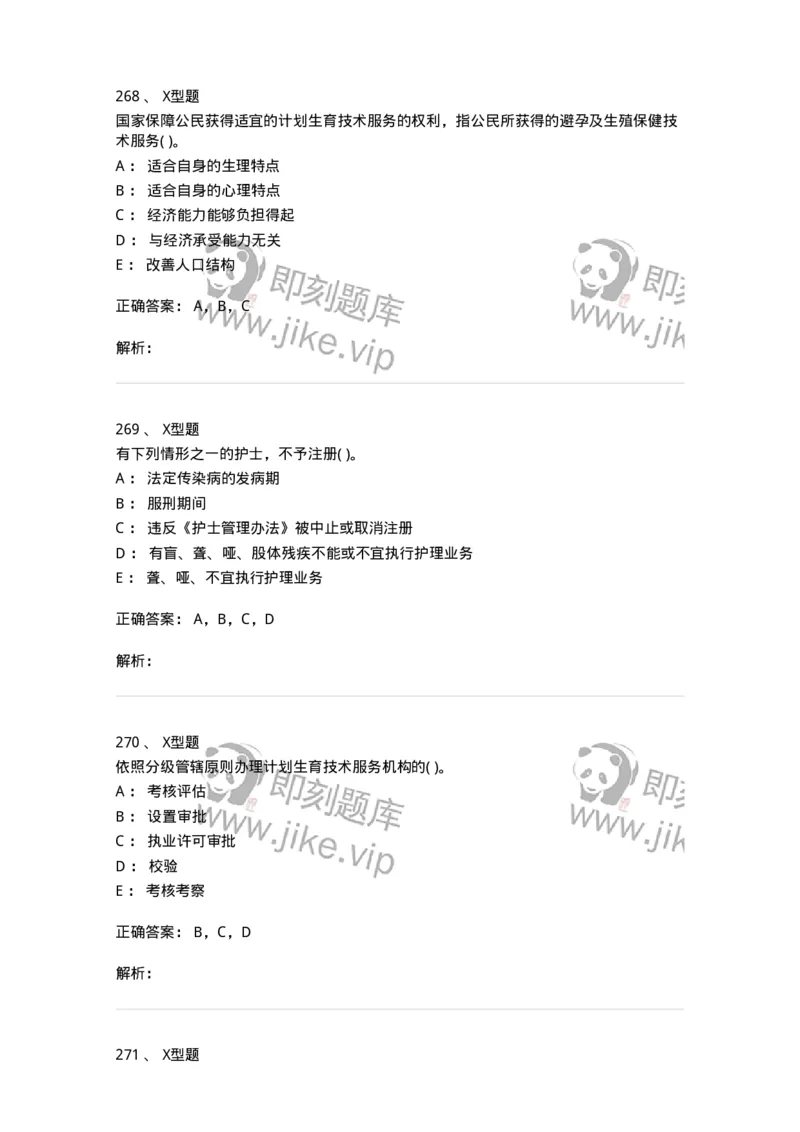 268 、 X型题
国家保障公民获得适宜的计划生育技术服务的权利，指公民所获得的避孕及生殖保健技术服务( )。
A： 适合自身的生理特点
B： 适合自身的心理特点
C： 经济能力能够负担得起
D： 与经济承受能力无关
E： 改善人口结构

正确答案： A，B，C

解析：

即刻题库 www.jike.vip

即刻 www.jik

269 、 X型题
有下列情形之一的护士，不予注册( )。
A： 法定传染病的发病期
B： 服刑期间
C： 违反《护士管理办法》被中止或取消注册
D： 有盲、聋、哑、肢体残疾不能或不宜执行护理业务
E： 聋、哑、不宜执行护理业务

正确答案： A，B，C，D

解析：

270 、 X型题
依照分级管辖原则办理计划生育技术服务机构的( )。
A： 考核评估
B： 设置审批
C： 执业许可审批
D： 校验
E： 考核考察

正确答案： B，C，D

解析：

即刻题库 www.jike.vip

即刻 www.jik

271 、 X型题